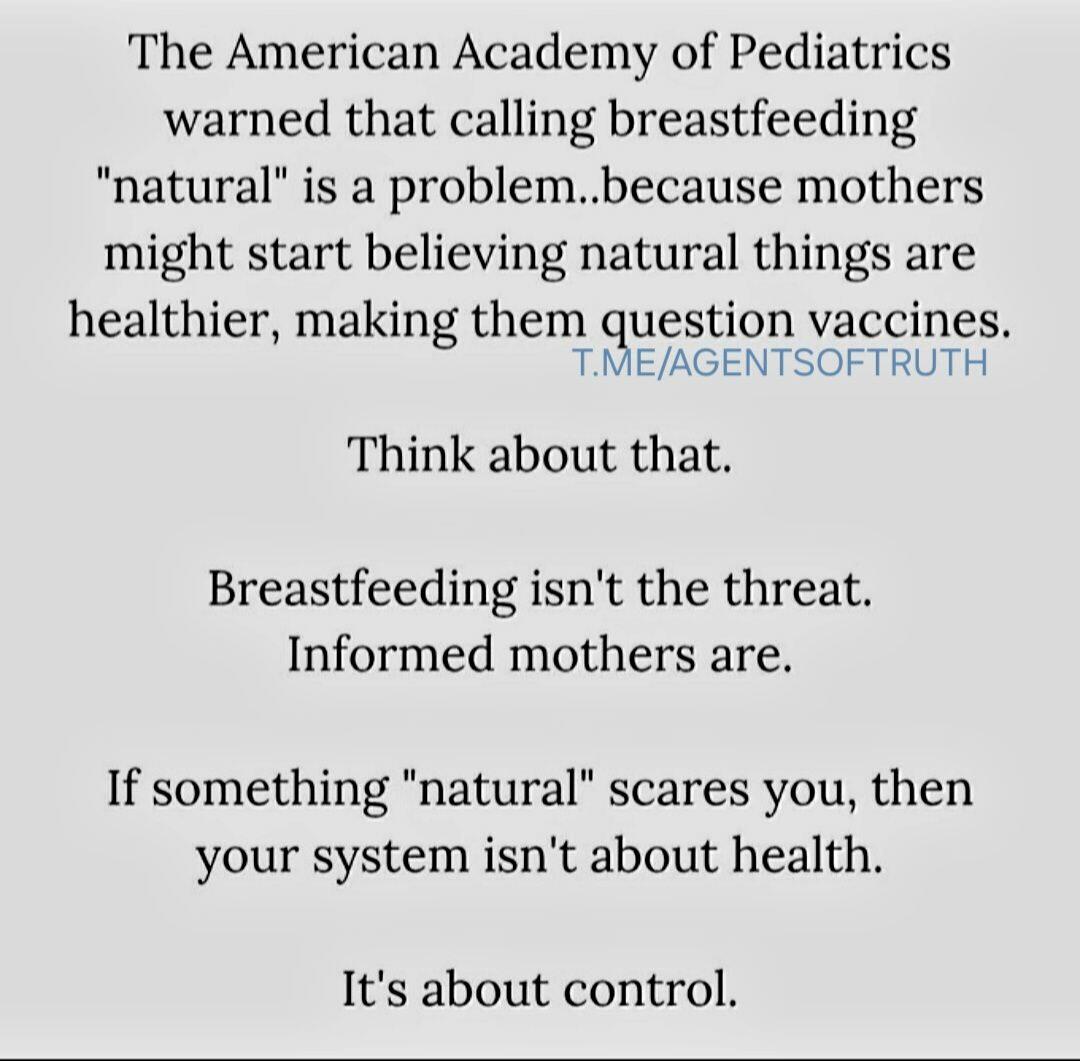 The American Academy of Pediatrics warned that calling breastfeeding "natural" is a problem..because mothers might start believing natural things are healthier, making them question vaccines.

Think about that.

Breastfeeding isn't the threat.
Informed mothers are.

If something "natural" scares you, then your system isn't about health.

It's about control.

T.ME/AGENTSOFTRUTH